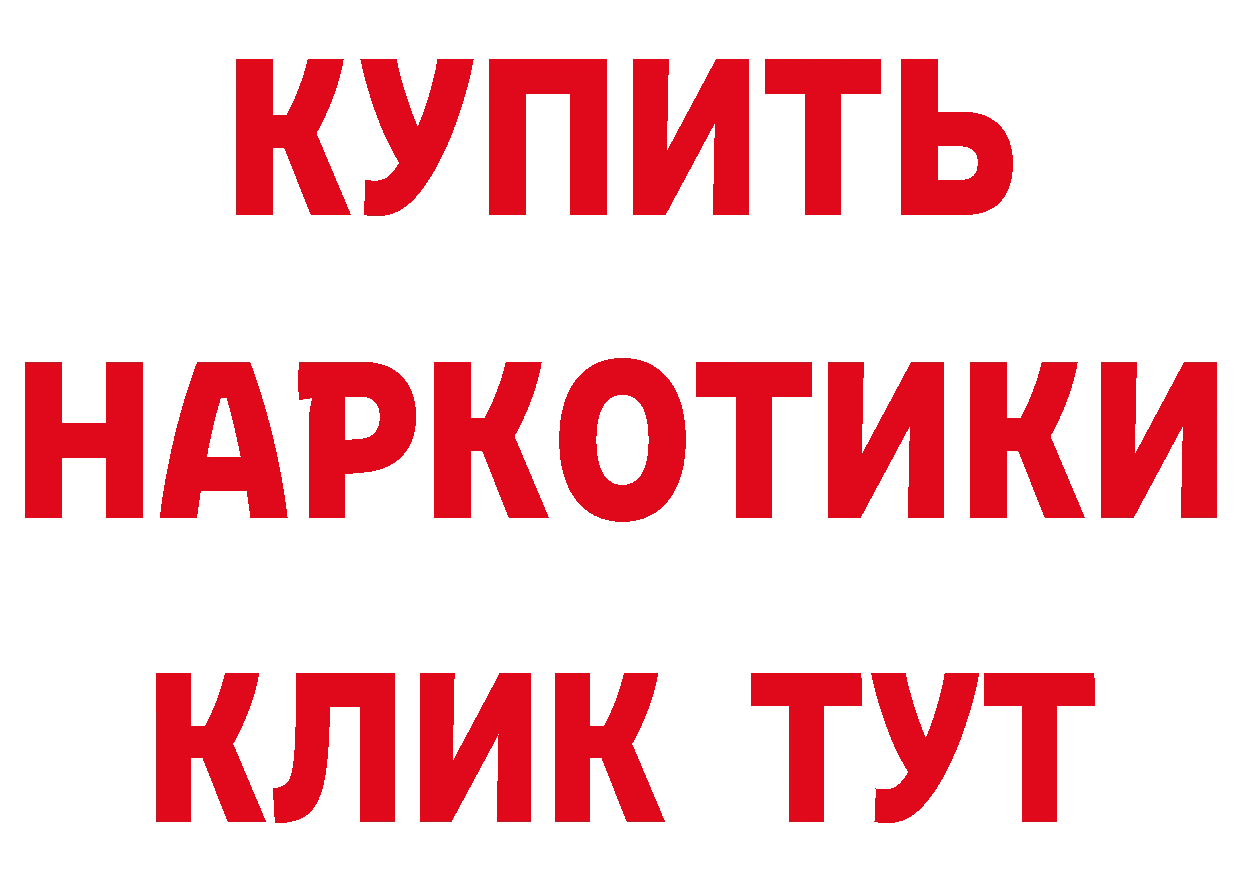 КУПИТЬ НАРКОТИКИ КЛИК ТУТ